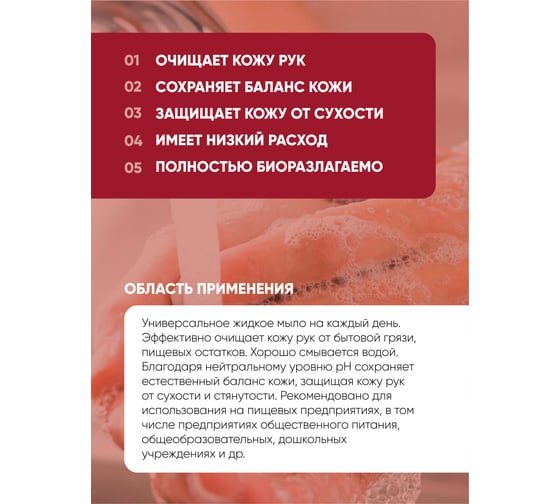 01 ОЧИЩАЕТ КОЖУ РУК
02 СОХРАНЯЕТ БАЛАНС КОЖИ
03 ЗАЩИЩАЕТ КОЖУ ОТ СУХОСТИ
04 ИМЕЕТ НИЗКИЙ РАСХОД
05 ПОЛНОСТЬЮ БИОРАЗЛАГАЕМО

ОБЛАСТЬ ПРИМЕНЕНИЯ

Универсальное жидкое мыло на каждый день. Эффективно очищает кожу рук от бытовой грязи, пищевых остатков. Хорошо смывается водой. Благодаря нейтральному уровню pH сохраняет естественный баланс кожи, защищая кожу рук от сухости и стянутости. Рекомендовано для использования на пищевых предприятиях, в том числе предприятиях общественного питания, общеобразовательных, дошкольных учреждениях и др.